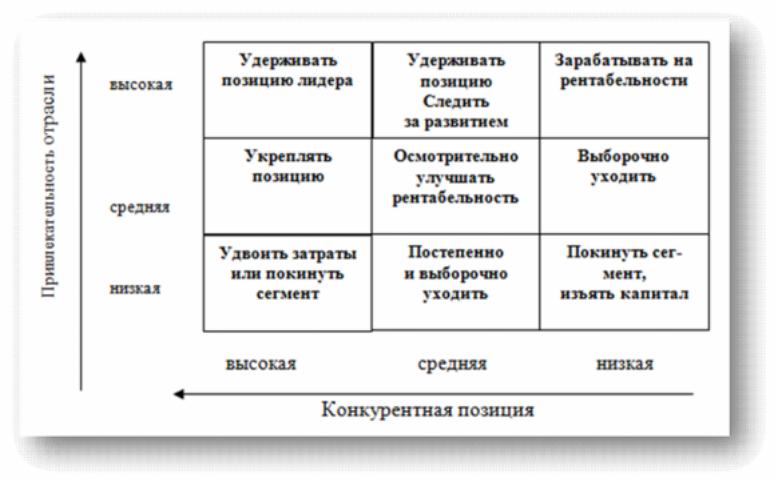 Привлекательность отрасли

| | | | |
|---|---|---|---|
| высокая | Удерживать позицию лидера | Удерживать позицию Следить за развитием | Зарабатывать на рентабельности |
| средняя | Укреплять позицию | Осмотрительно улучшать рентабельность | Выборочно уходить |
| низкая | Удвоить затраты или покинуть сегмент | Постепенно и выборочно уходить | Покинуть сегмент, изъять капитал |
| | высокая | средняя | низкая |

Конкурентная позиция